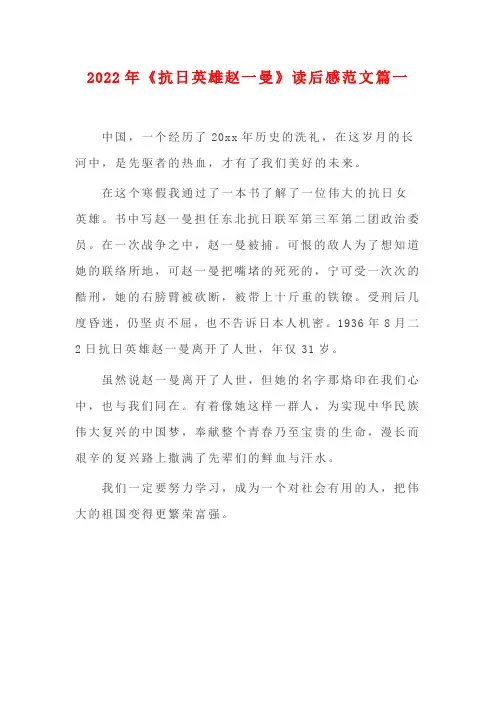 2022年《抗日英雄赵一曼》读后感范文篇一

中国，一个经历了20xx年历史的洗礼，在这岁月的长河中，是先驱者的热血，才有了我们美好的未来。

在这个寒假我通过了一本书了解了一位伟大的抗日女英雄。书中写赵一曼担任东北抗日联军第三军第二团政治委员。在一次战争之中，赵一曼被捕。可恨的敌人为了想知道她的联络所地，可赵一曼把嘴堵的死死的，宁可受一次次的酷刑，她的右膀臂被砍断，被带上十斤重的铁镣。受刑后几度昏迷，仍坚贞不屈，也不告诉日本人机密。1936年8月二2日抗日英雄赵一曼离开了人世，年仅31岁。

虽然说赵一曼离开了人世，但她的名字那烙印在我们心中，也与我们同在。有着像她这样一群人，为实现中华民族伟大复兴的中国梦，奉献整个青春乃至宝贵的生命，漫长而艰辛的复兴路上撒满了先辈们的鲜血与汗水。

我们一定要努力学习，成为一个对社会有用的人，把伟大的祖国变得更繁荣富强。